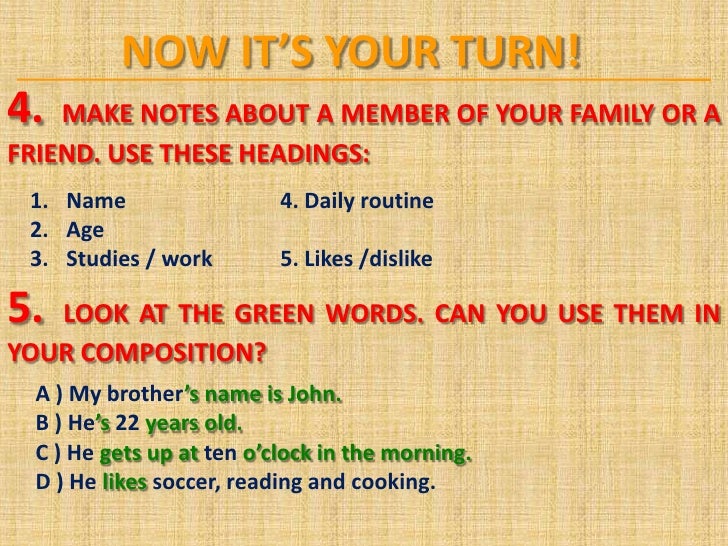 NOW IT'S YOUR TURN!

4. MAKE NOTES ABOUT A MEMBER OF YOUR FAMILY OR A FRIEND. USE THESE HEADINGS:

1. Name
2. Age
3. Studies / work

4. Daily routine
5. Likes /dislike

5. LOOK AT THE GREEN WORDS. CAN YOU USE THEM IN YOUR COMPOSITION?

A ) My brother's name is John.
B ) He's 22 years old.
C ) He gets up at ten o'clock in the morning.
D ) He likes soccer, reading and cooking.